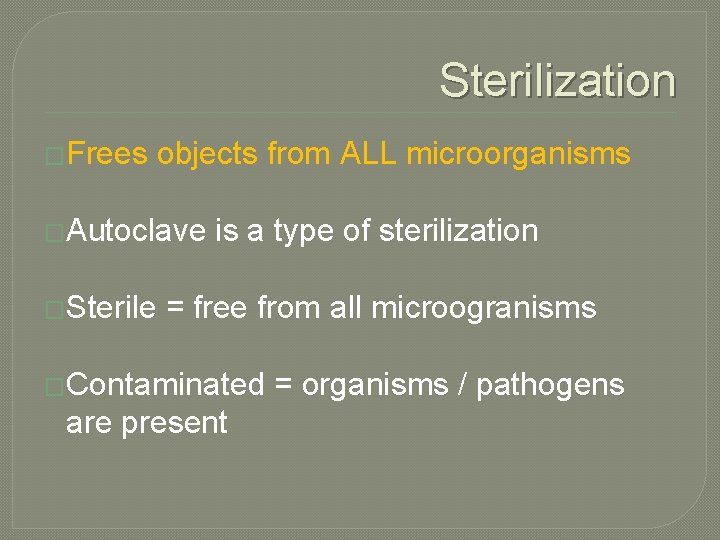 Sterilization

Frees objects from ALL microorganisms

Autoclave is a type of sterilization

Sterile = free from all microogranisms

Contaminated = organisms / pathogens are present